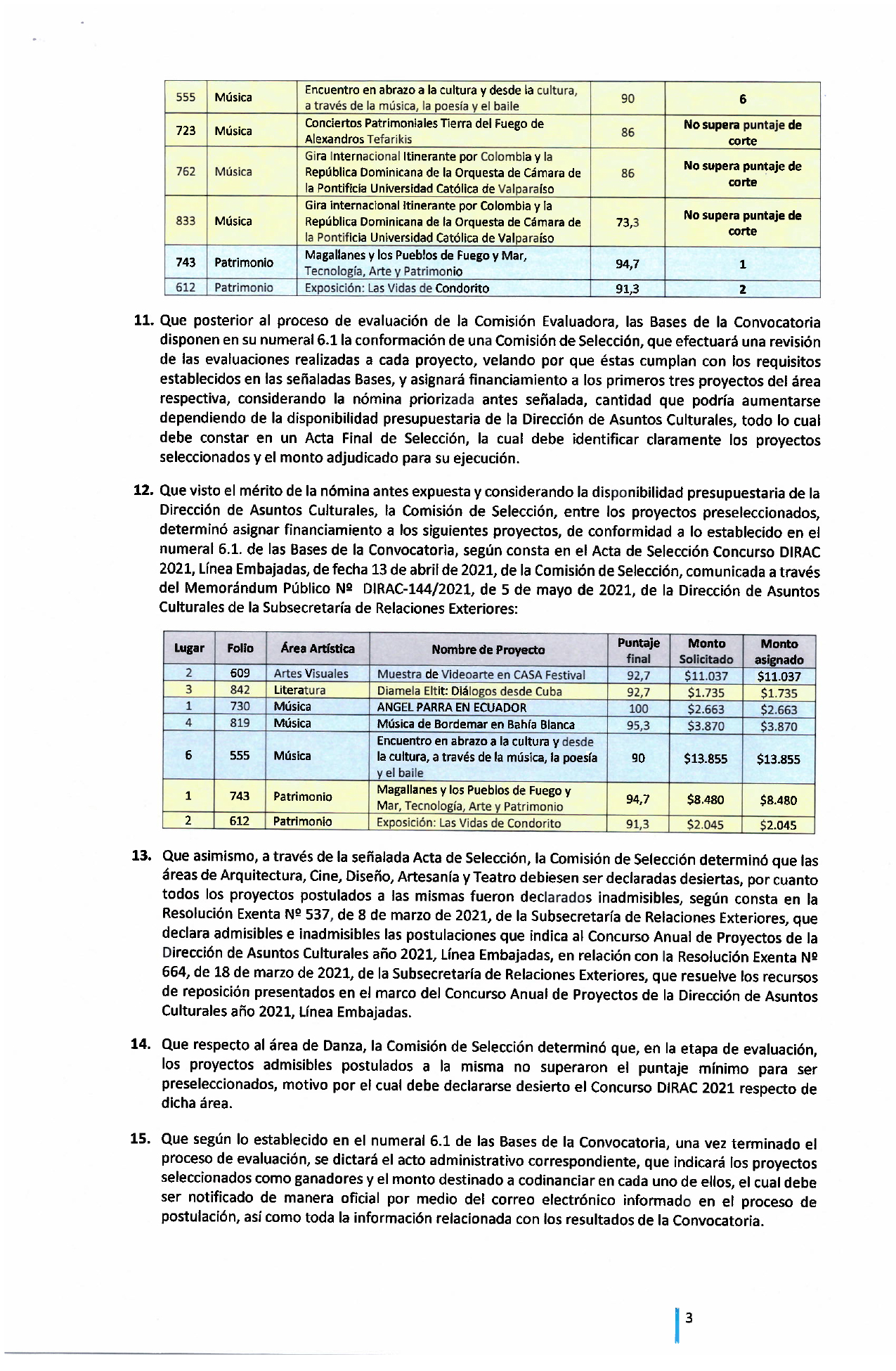 | 555 | Música | Encuentro en abrazo a la cultura y desde la cultura, a través de la música, la poesía y el baile | 90 | 6 |
|---|---|---|---|---|
| 723 | Música | Conciertos Patrimoniales Tierra del Fuego de Alexandros Tefarikis | 86 | No supera puntaje de corte |
| 762 | Música | Gira Internacional Itinerante por Colombia y la República Dominicana de la Orquesta de Cámara de la Pontificia Universidad Católica de Valparaíso | 86 | No supera puntaje de corte |
| 833 | Música | Gira internacional itinerante por Colombia y la República Dominicana de la Orquesta de Cámara de la Pontificia Universidad Católica de Valparaíso | 73,3 | No supera puntaje de corte |
| 743 | Patrimonio | Magallanes y los Pueblos de Fuego y Mar, Tecnología, Arte y Patrimonio | 94,7 | 1 |
| 612 | Patrimonio | Exposición: Las Vidas de Condorito | 91,3 | 2 |

11. Que posterior al proceso de evaluación de la Comisión Evaluadora, las Bases de la Convocatoria disponen en su numeral 6.1 la conformación de una Comisión de Selección, que efectuará una revisión de las evaluaciones realizadas a cada proyecto, velando por que éstas cumplan con los requisitos establecidos en las señaladas Bases, y asignará financiamiento a los primeros tres proyectos del área respectiva, considerando la nómina priorizada antes señalada, cantidad que podría aumentarse dependiendo de la disponibilidad presupuestaria de la Dirección de Asuntos Culturales, todo lo cual debe constar en un Acta Final de Selección, la cual debe identificar claramente los proyectos seleccionados y el monto adjudicado para su ejecución.

12. Que visto el mérito de la nómina antes expuesta y considerando la disponibilidad presupuestaria de la Dirección de Asuntos Culturales, la Comisión de Selección, entre los proyectos preseleccionados, determinó asignar financiamiento a los siguientes proyectos, de conformidad a lo establecido en el numeral 6.1. de las Bases de la Convocatoria, según consta en el Acta de Selección Concurso DIRAC 2021, Línea Embajadas, de fecha 13 de abril de 2021, de la Comisión de Selección, comunicada a través del Memorándum Público Nº DIRAC-144/2021, de 5 de mayo de 2021, de la Dirección de Asuntos Culturales de la Subsecretaría de Relaciones Exteriores:

| Lugar | Folio | Área Artística | Nombre de Proyecto | Puntaje final | Monto Solicitado | Monto asignado |
|---|---|---|---|---|---|---|
| 2 | 609 | Artes Visuales | Muestra de Videoarte en CASA Festival | 92,7 | $11.037 | $11.037 |
| 3 | 842 | Literatura | Diamela Eltit: Diálogos desde Cuba | 92,7 | $1.735 | $1.735 |
| 1 | 730 | Música | ANGEL PARRA EN ECUADOR | 100 | $2.663 | $2.663 |
| 4 | 819 | Música | Música de Bordemar en Bahía Blanca | 95,3 | $3.870 | $3.870 |
| 6 | 555 | Música | Encuentro en abrazo a la cultura y desde la cultura, a través de la música, la poesía y el baile | 90 | $13.855 | $13.855 |
| 1 | 743 | Patrimonio | Magallanes y los Pueblos de Fuego y Mar, Tecnología, Arte y Patrimonio | 94,7 | $8.480 | $8.480 |
| 2 | 612 | Patrimonio | Exposición: Las Vidas de Condorito | 91,3 | $2.045 | $2.045 |

13. Que asimismo, a través de la señalada Acta de Selección, la Comisión de Selección determinó que las áreas de Arquitectura, Cine, Diseño, Artesanía y Teatro debiesen ser declaradas desiertas, por cuanto todos los proyectos postulados a las mismas fueron declarados inadmisibles, según consta en la Resolución Exenta Nº 537, de 8 de marzo de 2021, de la Subsecretaría de Relaciones Exteriores, que declara admisibles e inadmisibles las postulaciones que indica al Concurso Anual de Proyectos de la Dirección de Asuntos Culturales año 2021, Línea Embajadas, en relación con la Resolución Exenta Nº 664, de 18 de marzo de 2021, de la Subsecretaría de Relaciones Exteriores, que resuelve los recursos de reposición presentados en el marco del Concurso Anual de Proyectos de la Dirección de Asuntos Culturales año 2021, Línea Embajadas.

14. Que respecto al área de Danza, la Comisión de Selección determinó que, en la etapa de evaluación, los proyectos admisibles postulados a la misma no superaron el puntaje mínimo para ser preseleccionados, motivo por el cual debe declararse desierto el Concurso DIRAC 2021 respecto de dicha área.

15. Que según lo establecido en el numeral 6.1 de las Bases de la Convocatoria, una vez terminado el proceso de evaluación, se dictará el acto administrativo correspondiente, que indicará los proyectos seleccionados como ganadores y el monto destinado a codinanciar en cada uno de ellos, el cual debe ser notificado de manera oficial por medio del correo electrónico informado en el proceso de postulación, así como toda la información relacionada con los resultados de la Convocatoria.

3